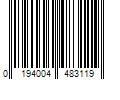 0 194004 483119